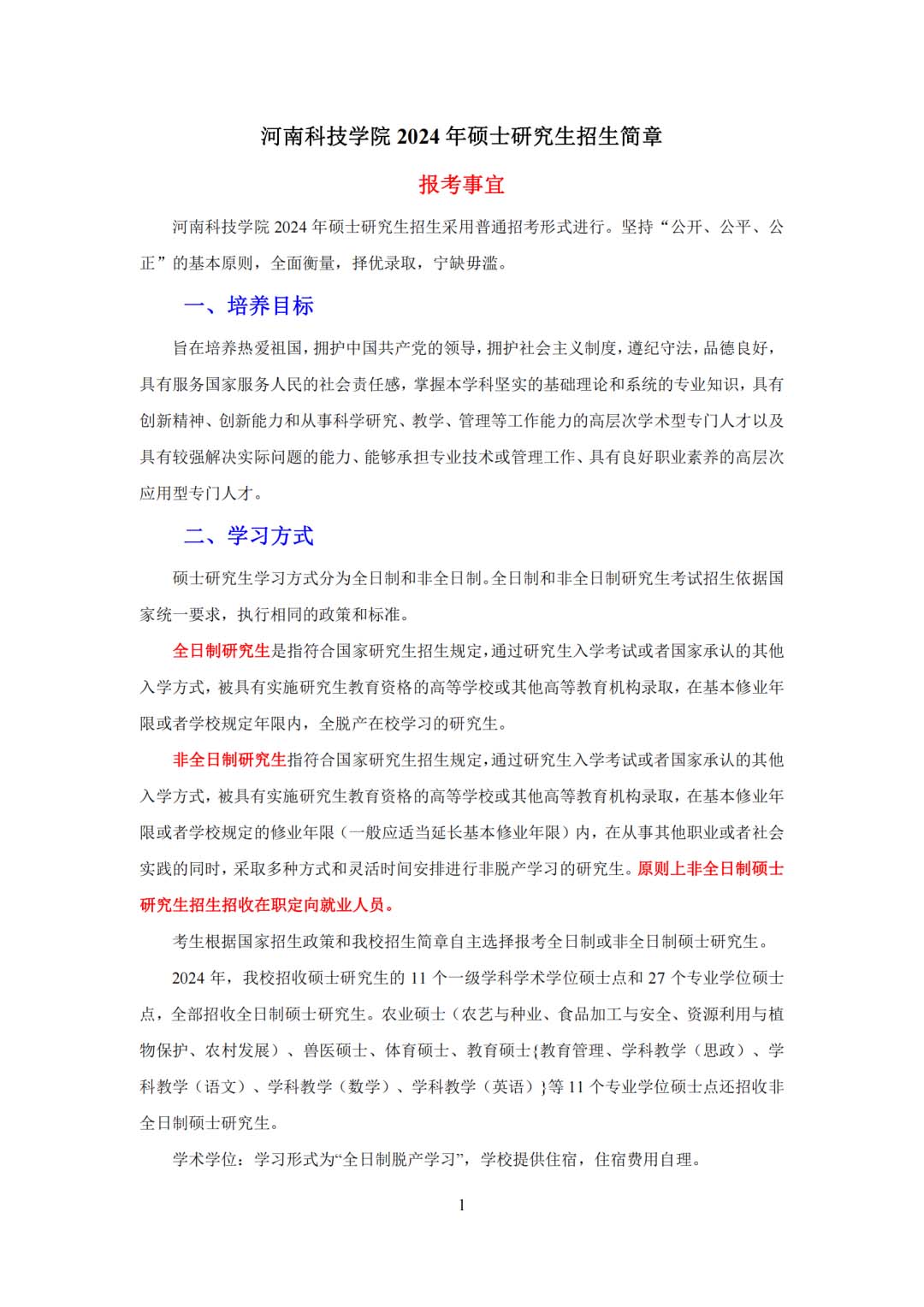 河南科技学院 2024 年硕士研究生招生简章

报考事宜

河南科技学院 2024 年硕士研究生招生采用普通招考形式进行。坚持“公开、公平、公正”的基本原则，全面衡量，择优录取，宁缺毋滥。

一、培养目标

旨在培养热爱祖国，拥护中国共产党的领导，拥护社会主义制度，遵纪守法，品德良好，具有服务国家服务人民的社会责任感，掌握本学科坚实的基础理论和系统的专业知识，具有创新精神、创新能力和从事科学研究、教学、管理等工作能力的高层次学术型专门人才以及具有较强解决实际问题的能力、能够承担专业技术或管理工作、具有良好职业素养的高层次应用型专门人才。

二、学习方式

硕士研究生学习方式分为全日制和非全日制。全日制和非全日制研究生考试招生依据国家统一要求，执行相同的政策和标准。

全日制研究生是指符合国家研究生招生规定，通过研究生入学考试或者国家承认的其他入学方式，被具有实施研究生教育资格的高等学校或其他高等教育机构录取，在基本修业年限或者学校规定年限内，全脱产在校学习的研究生。

非全日制研究生指符合国家研究生招生规定，通过研究生入学考试或者国家承认的其他入学方式，被具有实施研究生教育资格的高等学校或其他高等教育机构录取，在基本修业年限或者学校规定的修业年限（一般应适当延长基本修业年限）内，在从事其他职业或者社会实践的同时，采取多种方式和灵活时间安排进行非脱产学习的研究生。原则上非全日制硕士研究生招生招收在职定向就业人员。

考生根据国家招生政策和我校招生简章自主选择报考全日制或非全日制硕士研究生。

2024 年，我校招收硕士研究生的 11 个一级学科学术学位硕士点和 27 个专业学位硕士点，全部招收全日制硕士研究生。农业硕士（农艺与种业、食品加工与安全、资源利用与植物保护、农村发展）、兽医硕士、体育硕士、教育硕士{教育管理、学科教学（思政）、学科教学（语文）、学科教学（数学）、学科教学（英语）}等 11 个专业学位硕士点还招收非全日制硕士研究生。

学术学位：学习形式为“全日制脱产学习”，学校提供住宿，住宿费用自理。

1